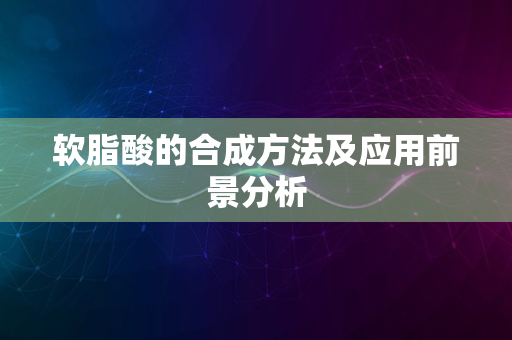 软脂酸的合成方法及应用前景分析